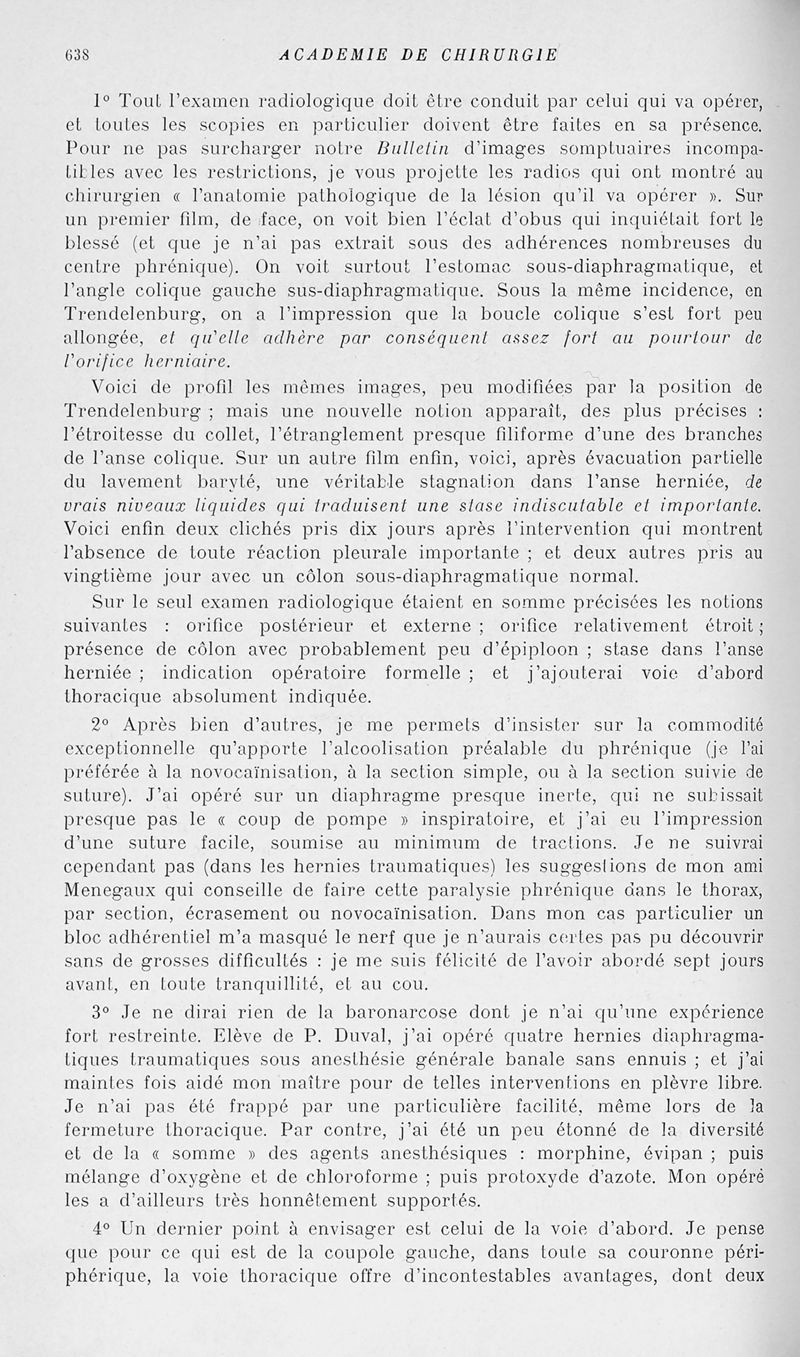 638 ACADEMIE DE CHIRURGIE

1° Tout l'examen radiologique doit être conduit par celui qui va opérer, et toutes les scopies en particulier doivent être faites en sa présence. Pour ne pas surcharger notre Bulletin d'images somptuaires incompatibles avec les restrictions, je vous projette les radios qui ont montré au chirurgien « l'anatomie pathologique de la lésion qu'il va opérer ». Sur un premier film, de face, on voit bien l'éclat d'obus qui inquiétait fort le blessé (et que je n'ai pas extrait sous des adhérences nombreuses du centre phrénique). On voit surtout l'estomac sous-diaphragmatique, et l'angle colique gauche sus-diaphragmatique. Sous la même incidence, en Trendelenburg, on a l'impression que la boucle colique s'est fort peu allongée, et qu'elle adhère par conséquent assez fort au pourtour de l'orifice herniaire.

Voici de profil les mêmes images, peu modifiées par la position de Trendelenburg ; mais une nouvelle notion apparaît, des plus précises : l'étroitesse du collet, l'étranglement presque filiforme d'une des branches de l'anse colique. Sur un autre film enfin, voici, après évacuation partielle du lavement baryté, une véritable stagnation dans l'anse herniée, de vrais niveaux liquides qui traduisent une stase indiscutable et importante. Voici enfin deux clichés pris dix jours après l'intervention qui montrent l'absence de toute réaction pleurale importante ; et deux autres pris au vingtième jour avec un côlon sous-diaphragmatique normal.

Sur le seul examen radiologique étaient en somme précisées les notions suivantes : orifice postérieur et externe ; orifice relativement étroit ; présence de côlon avec probablement peu d'épiploon ; stase dans l'anse herniée ; indication opératoire formelle ; et j'ajouterai voie d'abord thoracique absolument indiquée.

2° Après bien d'autres, je me permets d'insister sur la commodité exceptionnelle qu'apporte l'alcoolisation préalable du phrénique (je l'ai préférée à la novocaïnisation, à la section simple, ou à la section suivie de suture). J'ai opéré sur un diaphragme presque inerte, qui ne subissait presque pas le « coup de pompe » inspiratoire, et j'ai eu l'impression d'une suture facile, soumise au minimum de tractions. Je ne suivrai cependant pas (dans les hernies traumatiques) les suggestions de mon ami Menegaux qui conseille de faire cette paralysie phrénique dans le thorax, par section, écrasement ou novocaïnisation. Dans mon cas particulier un bloc adhérentiel m'a masqué le nerf que je n'aurais certes pas pu découvrir sans de grosses difficultés : je me suis félicité de l'avoir abordé sept jours avant, en toute tranquillité, et au cou.

3° Je ne dirai rien de la baronarcose dont je n'ai qu'une expérience fort restreinte. Elève de P. Duval, j'ai opéré quatre hernies diaphragmatiques traumatiques sous anesthésie générale banale sans ennuis ; et j'ai maintes fois aidé mon maître pour de telles interventions en plèvre libre. Je n'ai pas été frappé par une particulière facilité, même lors de la fermeture thoracique. Par contre, j'ai été un peu étonné de la diversité et de la « somme » des agents anesthésiques : morphine, évipan ; puis mélange d'oxygène et de chloroforme ; puis protoxyde d'azote. Mon opéré les a d'ailleurs très honnêtement supportés.

4° Un dernier point à envisager est celui de la voie d'abord. Je pense que pour ce qui est de la coupole gauche, dans toute sa couronne périphérique, la voie thoracique offre d'incontestables avantages, dont deux